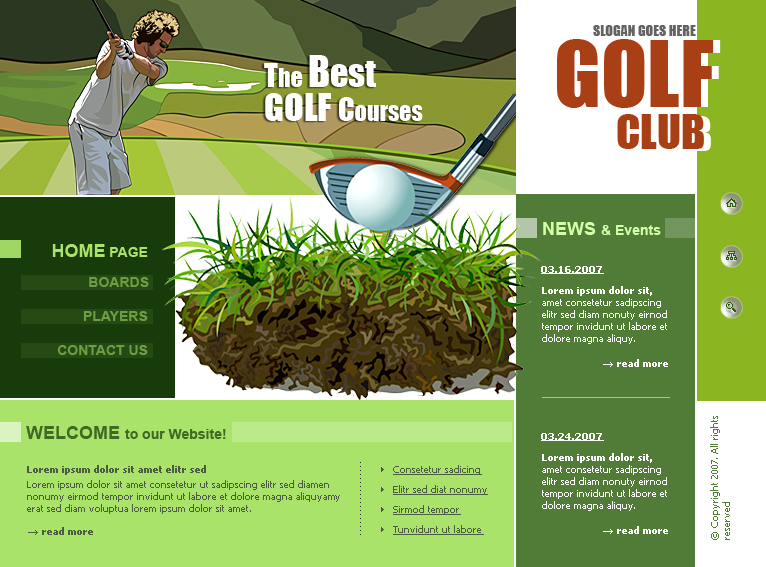 The Best GOLF Courses

SLOGAN GOES HERE

GOLF CLUB

HOME PAGE

BOARDS

PLAYERS

CONTACT US

NEWS & Events

03.16.2007

Lorem ipsum dolor sit, amet consetetur sadipscing elitr sed diam nonuty eirnod tempor invidunt ut labore et dolore magna aliquy.

→ read more

03.24.2007

Lorem ipsum dolor sit, amet consetetur sadipscing elitr sed diam nonuty eirnod tempor invidunt ut labore et dolore magna aliquy.

→ read more

WELCOME to our Website!

Lorem ipsum dolor sit amet elitr sed

Lorem ipsum dolor sit amet consetetur ut sadipscing elitr sed diamen nonumy eirmod tempor invidunt ut labore et dolore magna aliquyamy erat sed diam voluptua lorem ipsum dolor sit amet.

→ read more

Consetetur sadicing

Elitr sed diat nonumy

Sirmod tempor

Tunvidunt ut labore

© Copyright 2007. All rights reserved